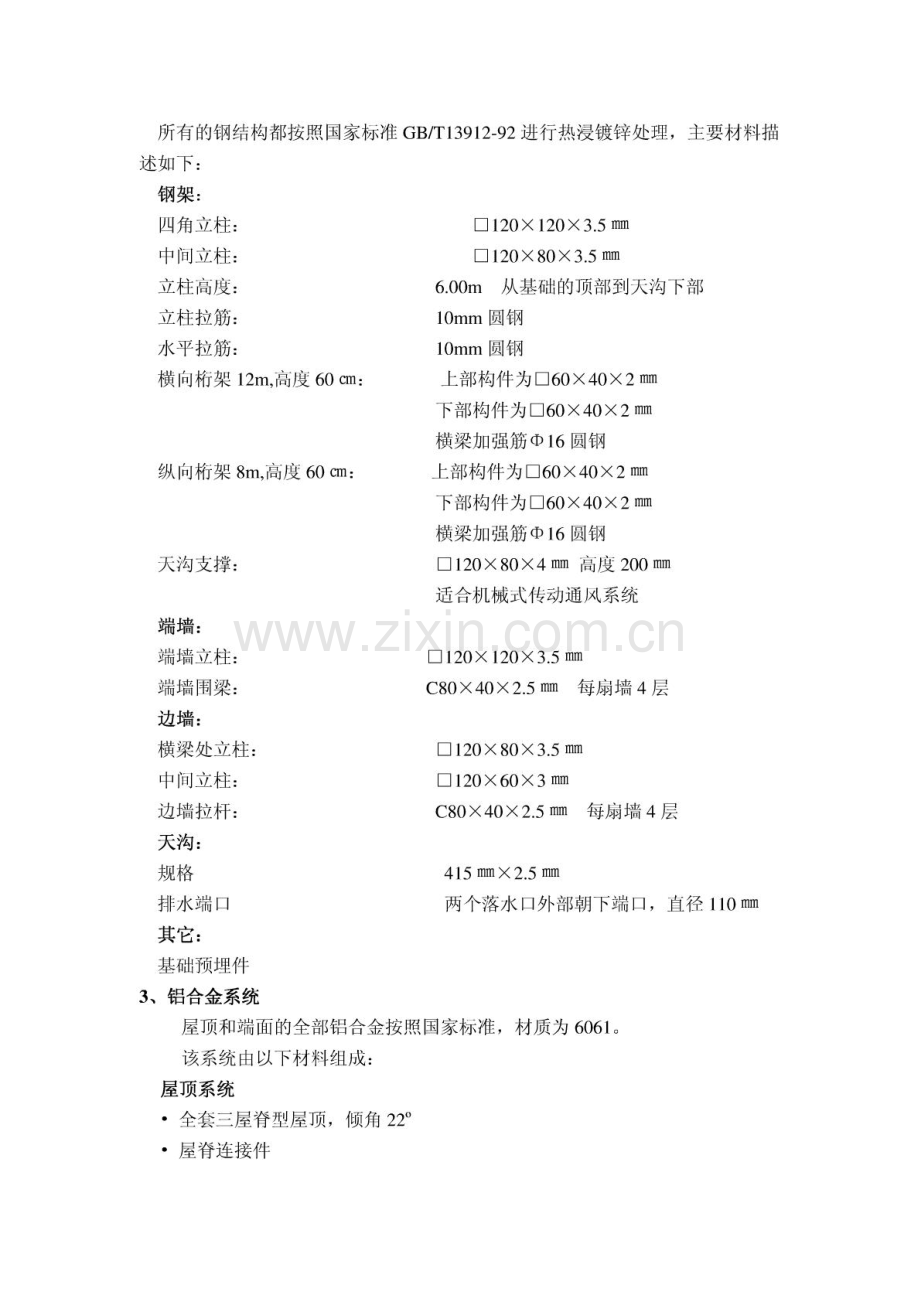 所有的钢结构都按照国家标准 GB/T13912-92 进行热浸镀锌处理，主要材料描述如下：

钢架：

四角立柱： □120×120×3.5 ㎜

中间立柱： □120×80×3.5 ㎜

立柱高度： 6.00m 从基础的顶部到天沟下部

立柱拉筋： 10mm 圆钢

水平拉筋： 10mm 圆钢

横向桁架 12m,高度 60 ㎝： 上部构件为□60×40×2 ㎜
下部构件为□60×40×2 ㎜
横梁加强筋Φ16 圆钢

纵向桁架 8m,高度 60 ㎝： 上部构件为□60×40×2 ㎜
下部构件为□60×40×2 ㎜
横梁加强筋Φ16 圆钢

天沟支撑： □120×80×4 ㎜ 高度 200 ㎜
适合机械式传动通风系统

端墙：

端墙立柱： □120×120×3.5 ㎜

端墙围梁： C80×40×2.5 ㎜ 每扇墙 4 层

边墙：

横梁处立柱： □120×80×3.5 ㎜

中间立柱： □120×60×3 ㎜

边墙拉杆： C80×40×2.5 ㎜ 每扇墙 4 层

天沟：

规格 415 ㎜×2.5 ㎜

排水端口 两个落水口外部朝下端口，直径 110 ㎜

其它：

基础预埋件

3、铝合金系统

屋顶和端面的全部铝合金按照国家标准，材质为 6061。

该系统由以下材料组成：

屋顶系统

• 全套三屋脊型屋顶，倾角 22º

• 屋脊连接件

www.zixin.com.cn